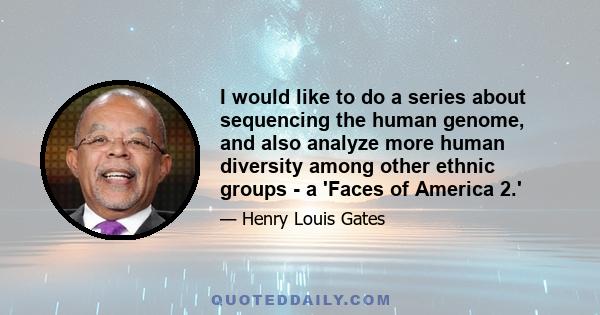 I would like to do a series about sequencing the human genome, and also analyze more human diversity among other ethnic groups - a 'Faces of America 2.'

— Henry Louis Gates

QUOTEDDAILY.COM